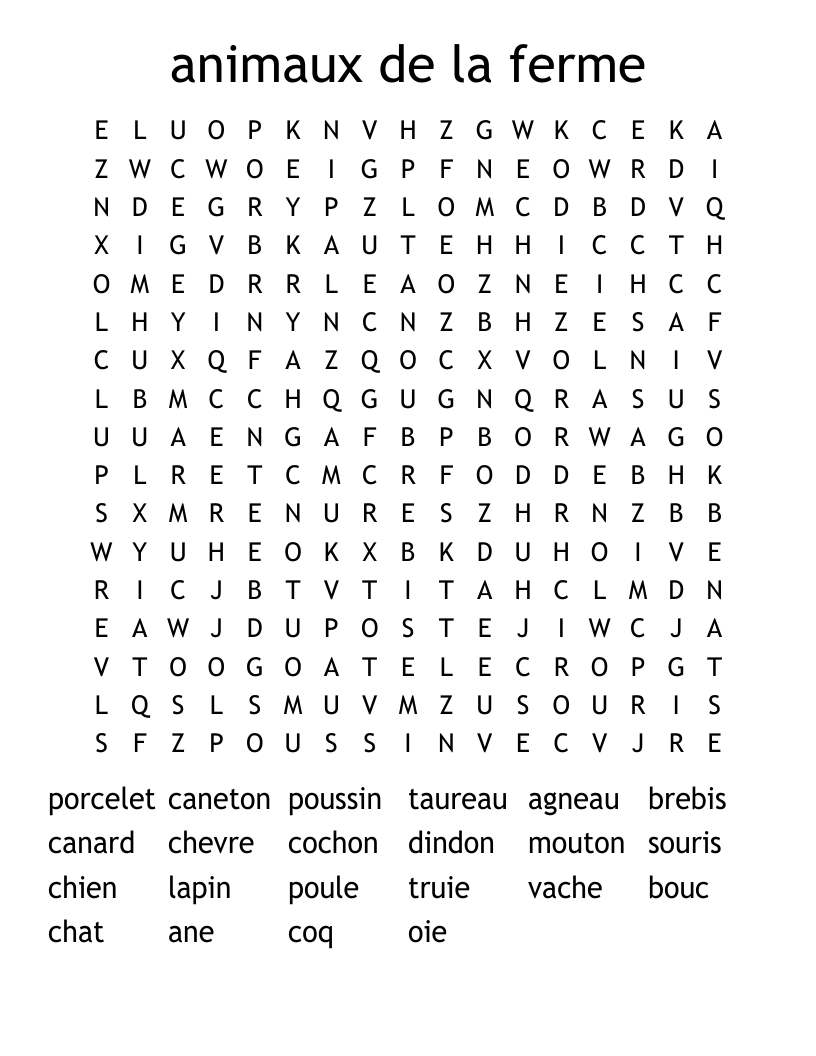 animaux de la ferme

E L U O P K N V H Z G W K C E K A
Z W C W O E I G P F N E O W R D I
N D E G R Y P Z L O M C D B D V Q
X I G V B K A U T E H H I C C T H
O M E D R R L E A O Z N E I H C C
L H Y I N Y N C N Z B H Z E S A F
C U X Q F A Z Q O C X V O L N I V
L B M C C H Q G U G N Q R A S U S
U U A E N G A F B P B O R W A G O
P L R E T C M C R F O D D E B H K
S X M R E N U R E S Z H R N Z B B
W Y U H E O K X B K D U H O I V E
R I C J B T V T I T A H C L M D N
E A W J D U P O S T E J I W C J A
V T O O G O A T E L E C R O P G T
L Q S L S M U V M Z U S O U R I S
S F Z P O U S S I N V E C V J R E

porcelet caneton poussin taureau agneau brebis
canard chevre cochon dindon mouton souris
chien lapin poule truie vache bouc
chat ane coq oie